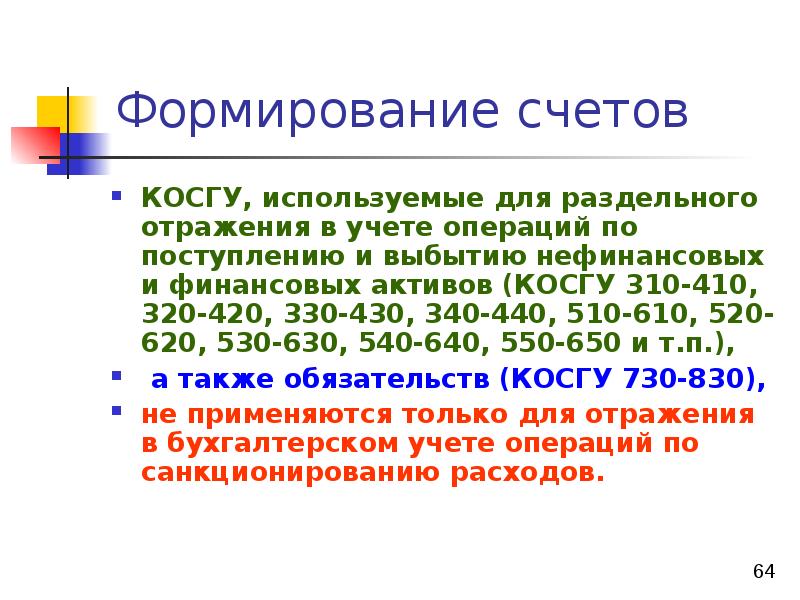 Формирование счетов

- КОСГУ, используемые для раздельного отражения в учете операций по поступлению и выбытию нефинансовых и финансовых активов (КОСГУ 310-410, 320-420, 330-430, 340-440, 510-610, 520-620, 530-630, 540-640, 550-650 и т.п.),
- а также обязательств (КОСГУ 730-830),
- не применяются только для отражения в бухгалтерском учете операций по санкционированию расходов.

64